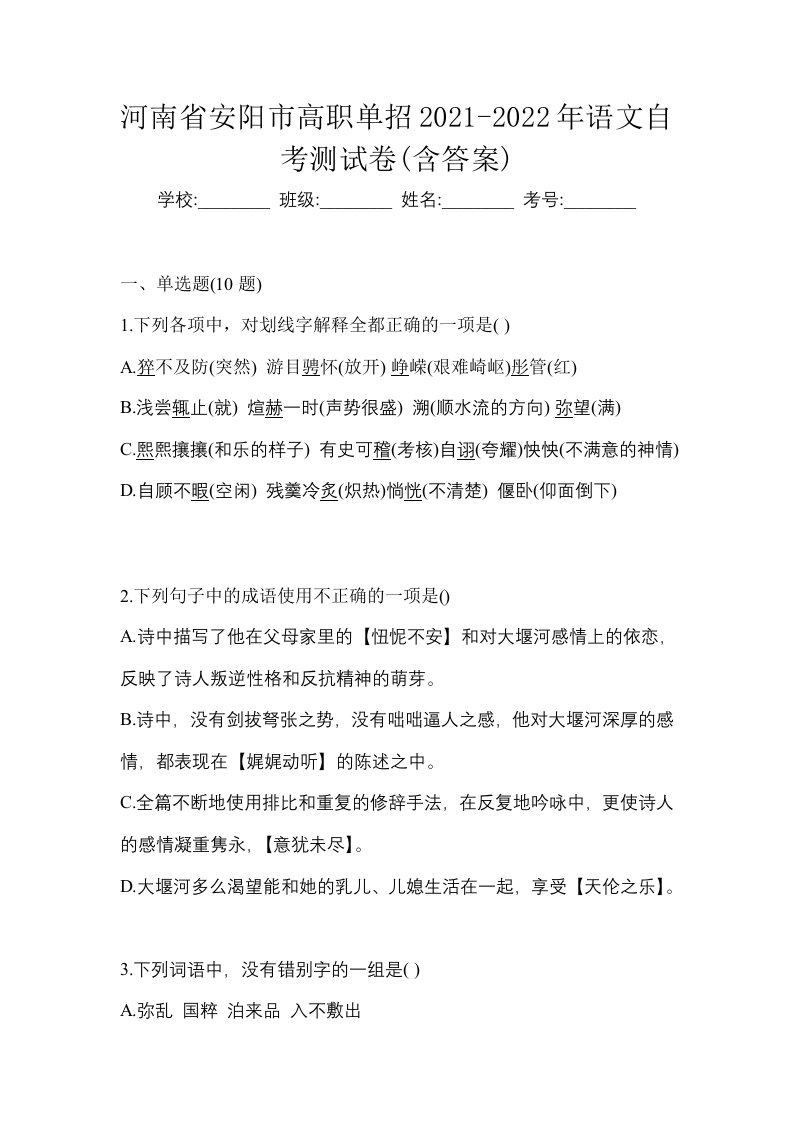 河南省安阳市高职单招2021-2022年语文自考测试卷(含答案)

学校:________ 班级:________ 姓名:________ 考号:________

一、单选题(10 题)

1.下列各项中，对划线字解释全都正确的一项是( )

A.猝不及防(突然) 游目骋怀(放开) 峥嵘(艰难崎岖)彤管(红)

B.浅尝辄止(就) 煊赫一时(声势很盛) 溯(顺水流的方向) 弥望(满)

C.熙熙攘攘(和乐的样子) 有史可稽(考核)自诩(夸耀)怏怏(不满意的神情)

D.自顾不暇(空闲) 残羹冷炙(炽热)惝恍(不清楚) 偃卧(仰面倒下)

2.下列句子中的成语使用不正确的一项是()

A.诗中描写了他在父母家里的【忸怩不安】和对大堰河感情上的依恋，反映了诗人叛逆性格和反抗精神的萌芽。

B.诗中，没有剑拔弩张之势，没有咄咄逼人之感，他对大堰河深厚的感情，都表现在【娓娓动听】的陈述之中。

C.全篇不断地使用排比和重复的修辞手法，在反复地吟咏中，更使诗人的感情凝重隽永，【意犹未尽】。

D.大堰河多么渴望能和她的乳儿、儿媳生活在一起，享受【天伦之乐】。

3.下列词语中，没有错别字的一组是( )

A.弥乱 国粹 泊来品 入不敷出